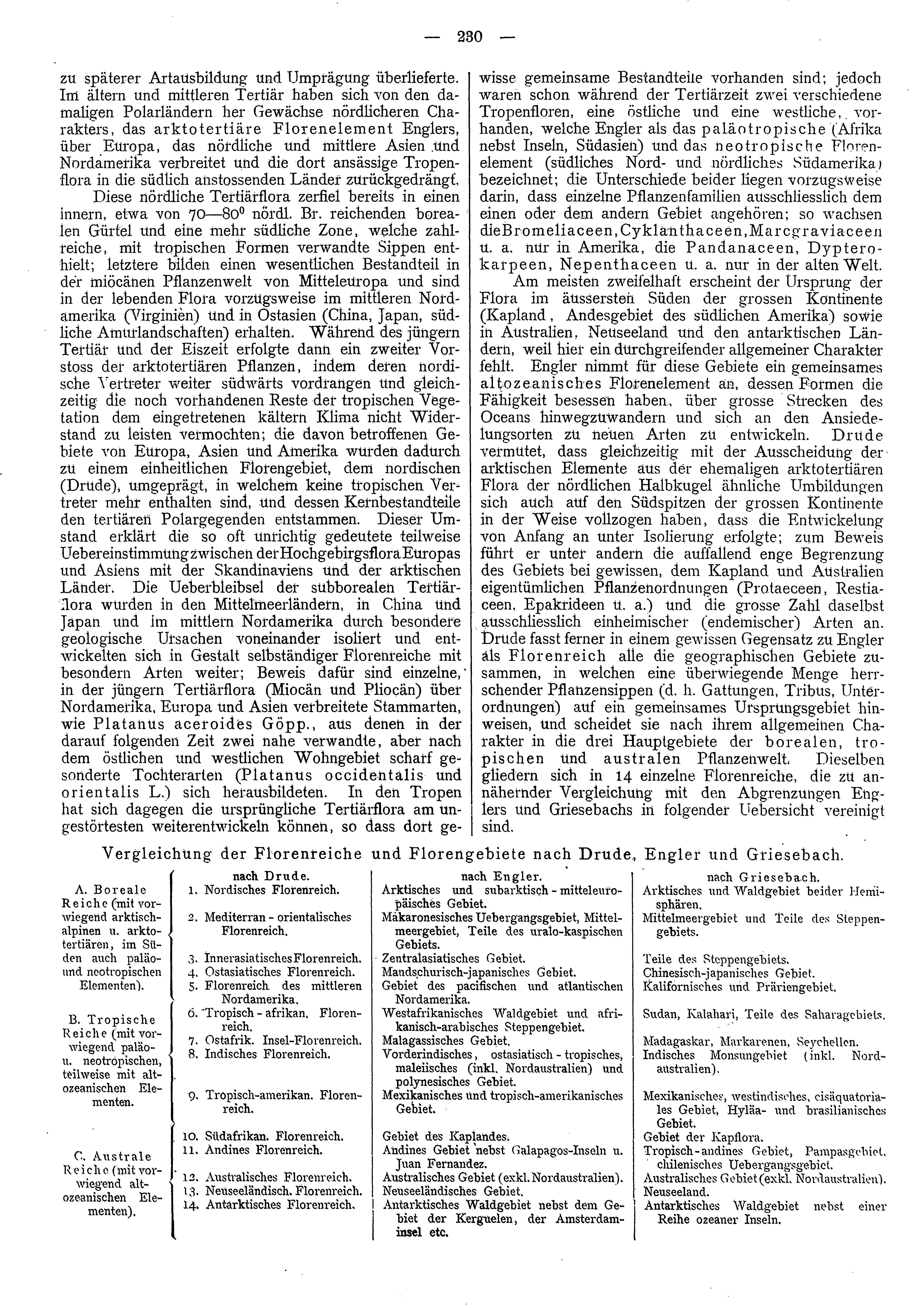 — 230 —

zu späterer Artausbildung und Umprägung überlieferte. Im ältern und mittleren Tertiär haben sich von den damaligen Polarländern her Gewächse nördlicheren Charakters, das arktotertiäre Florenelement Englers, über Europa, das nördliche und mittlere Asien und Nordamerika verbreitet und die dort ansässige Tropenflora in die südlich anstossenden Länder zurückgedrängt.

Diese nördliche Tertiärflora zerfiel bereits in einen innern, etwa von 70—80$^0$ nördl. Br. reichenden borealen Gürtel und eine mehr südliche Zone, welche zahlreiche, mit tropischen Formen verwandte Sippen enthielt; letztere bilden einen wesentlichen Bestandteil in der miocänen Pflanzenwelt von Mitteleuropa und sind in der lebenden Flora vorzugsweise im mittleren Nordamerika (Virginien) und in Ostasien (China, Japan, südliche Amurlandschaften) erhalten. Während des jüngern Tertiär und der Eiszeit erfolgte dann ein zweiter Vorstoss der arktotertiären Pflanzen, indem deren nordische Vertreter weiter südwärts vordrangen und gleichzeitig die noch vorhandenen Reste der tropischen Vegetation dem eingetretenen kältern Klima nicht Widerstand zu leisten vermochten; die davon betroffenen Gebiete von Europa, Asien und Amerika wurden dadurch zu einem einheitlichen Florengebiet, dem nordischen (Drude), umgeprägt, in welchem keine tropischen Vertreter mehr enthalten sind, und dessen Kernbestandteile den tertiären Polargegenden entstammen. Dieser Umstand erklärt die so oft unrichtig gedeutete teilweise Uebereinstimmung zwischen der Hochgebirgsflora Europas und Asiens mit der Skandinaviens und der arktischen Länder. Die Ueberbleibsel der subborealen Tertiärflora wurden in den Mittelmeerländern, in China und Japan und im mittlern Nordamerika durch besondere geologische Ursachen voneinander isoliert und entwickelten sich in Gestalt selbständiger Florenreiche mit besondern Arten weiter; Beweis dafür sind einzelne, in der jüngern Tertiärflora (Miocän und Pliocän) über Nordamerika, Europa und Asien verbreitete Stammarten, wie Platanus aceroides Göpp., aus denen in der darauf folgenden Zeit zwei nahe verwandte, aber nach dem östlichen und westlichen Wohngebiet scharf gesonderte Tochterarten (Platanus occidentalis und orientalis L.) sich herausbildeten. In den Tropen hat sich dagegen die ursprüngliche Tertiärflora am ungestörtesten weiterentwickeln können, so dass dort gewisse gemeinsame Bestandteile vorhanden sind; jedoch waren schon während der Tertiärzeit zwei verschiedene Tropenfloren, eine östliche und eine westliche, vorhanden, welche Engler als das paläotropische (Afrika nebst Inseln, Südasien) und das neotropische Florenelement (südliches Nord- und nördliches Südamerika) bezeichnet; die Unterschiede beider liegen vorzugsweise darin, dass einzelne Pflanzenfamilien ausschliesslich dem einen oder dem andern Gebiet angehören; so wachsen die Bromeliaceen, Cyklanthaceen, Marcgraviaceen u. a. nur in Amerika, die Pandanaceen, Dypterokarpeen, Nepenthaceen u. a. nur in der alten Welt.

Am meisten zweifelhaft erscheint der Ursprung der Flora im äussersten Süden der grossen Kontinente (Kapland, Andesgebiet des südlichen Amerika) sowie in Australien, Neuseeland und den antarktischen Ländern, weil hier ein durchgreifender allgemeiner Charakter fehlt. Engler nimmt für diese Gebiete ein gemeinsames altozeanisches Florenelement an, dessen Formen die Fähigkeit besessen haben, über grosse Strecken des Oceans hinwegzuwandern und sich an den Ansiedelungsorten zu neuen Arten zu entwickeln. Drude vermutet, dass gleichzeitig mit der Ausscheidung der arktischen Elemente aus der ehemaligen arktotertiären Flora der nördlichen Halbkugel ähnliche Umbildungen sich auch auf den Südspitzen der grossen Kontinente in der Weise vollzogen haben, dass die Entwickelung von Anfang an unter Isolierung erfolgte; zum Beweis führt er unter andern die auffallend enge Begrenzung des Gebiets bei gewissen, dem Kapland und Australien eigentümlichen Pflanzenordnungen (Protaeceen, Restiaceen, Epakrideen u. a.) und die grosse Zahl daselbst ausschliesslich einheimischer (endemischer) Arten an. Drude fasst ferner in einem gewissen Gegensatz zu Engler als Florenreich alle die geographischen Gebiete zusammen, in welchen eine überwiegende Menge herrschender Pflanzensippen (d. h. Gattungen, Tribus, Unterordnungen) auf ein gemeinsames Ursprungsgebiet hinweisen, und scheidet sie nach ihrem allgemeinen Charakter in die drei Hauptgebiete der borealen, tropischen und australen Pflanzenwelt. Dieselben gliedern sich in 14 einzelne Florenreiche, die zu annähernder Vergleichung mit den Abgrenzungen Englers und Griesebachs in folgender Uebersicht vereinigt sind.

Vergleichung der Florenreiche und Florengebiete nach Drude, Engler und Griesebach.

| | nach Drude. | nach Engler. | nach Griesebach. |
|---|---|---|---|
| A. Boreale Reiche (mit vorwiegend arktisch-alpinen u. arktotertiären, im Süden auch paläo- und neotropischen Elementen). | 1. Nordisches Florenreich. | Arktisches und subarktisch-mitteleuropäisches Gebiet. | Arktisches und Waldgebiet beider Hemisphären. |
| | 2. Mediterran-orientalisches Florenreich. | Makaronesisches Uebergangsgebiet, Mittelmeergebiet, Teile des uralo-kaspischen Gebiets. | Mittelmeergebiet und Teile des Steppengebiets. |
| | 3. Innerasiatisches Florenreich. | Zentralasiatisches Gebiet. | Teile des Steppengebiets. |
| | 4. Ostasiatisches Florenreich. | Mandschurisch-japanisches Gebiet. | Chinesisch-japanisches Gebiet. |
| | 5. Florenreich des mittleren Nordamerika. | Gebiet des pacifischen und atlantischen Nordamerika. | Kalifornisches und Präriengebiet. |
| B. Tropische Reiche (mit vorwiegend paläo- u. neotropischen, teilweise mit altozeanischen Elementen. | 6. Tropisch-afrikan. Florenreich. | Westafrikanisches Waldgebiet und afrikanisch-arabisches Steppengebiet. | Sudan, Kalahari, Teile des Saharagebiets. |
| | 7. Ostafrik. Insel-Florenreich. | Malagassisches Gebiet. | Madagaskar, Markarenen, Seychellen. |
| | 8. Indisches Florenreich. | Vorderindisches, ostasiatisch-tropisches, maleiisches (inkl. Nordaustralien) und polynesisches Gebiet. | Indisches Monsungebiet (inkl. Nordaustralien). |
| | 9. Tropisch-amerikan. Florenreich. | Mexikanisches und tropisch-amerikanisches Gebiet. | Mexikanisches, westindisches, cisäquatoriales Gebiet, Hyläa- und brasilianisches Gebiet. |
| C. Australe Reiche (mit vorwiegend altozeanischen Elementen). | 10. Südafrikan. Florenreich. | Gebiet des Kaplandes. | Gebiet der Kapflora. |
| | 11. Andines Florenreich. | Andines Gebiet nebst Galapagos-Inseln u. Juan Fernandez. | Tropisch-andines Gebiet, Pampasgebiet, chilenisches Uebergangsgebiet. |
| | 12. Australisches Florenreich. | Australisches Gebiet (exkl. Nordaustralien). | Australisches Gebiet (exkl. Nordaustralien). |
| | 13. Neuseeländisch. Florenreich. | Neuseeländisches Gebiet. | Neuseeland. |
| | 14. Antarktisches Florenreich. | Antarktisches Waldgebiet nebst dem Gebiet der Kerguelen, der Amsterdaminsel etc. | Antarktisches Waldgebiet nebst einer Reihe ozeaner Inseln. |